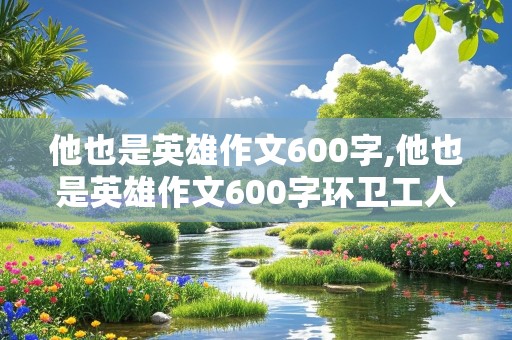 他也是英雄作文600字,他也是英雄作文600字环卫工人